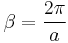 $\beta = \frac{2\pi}{a}$